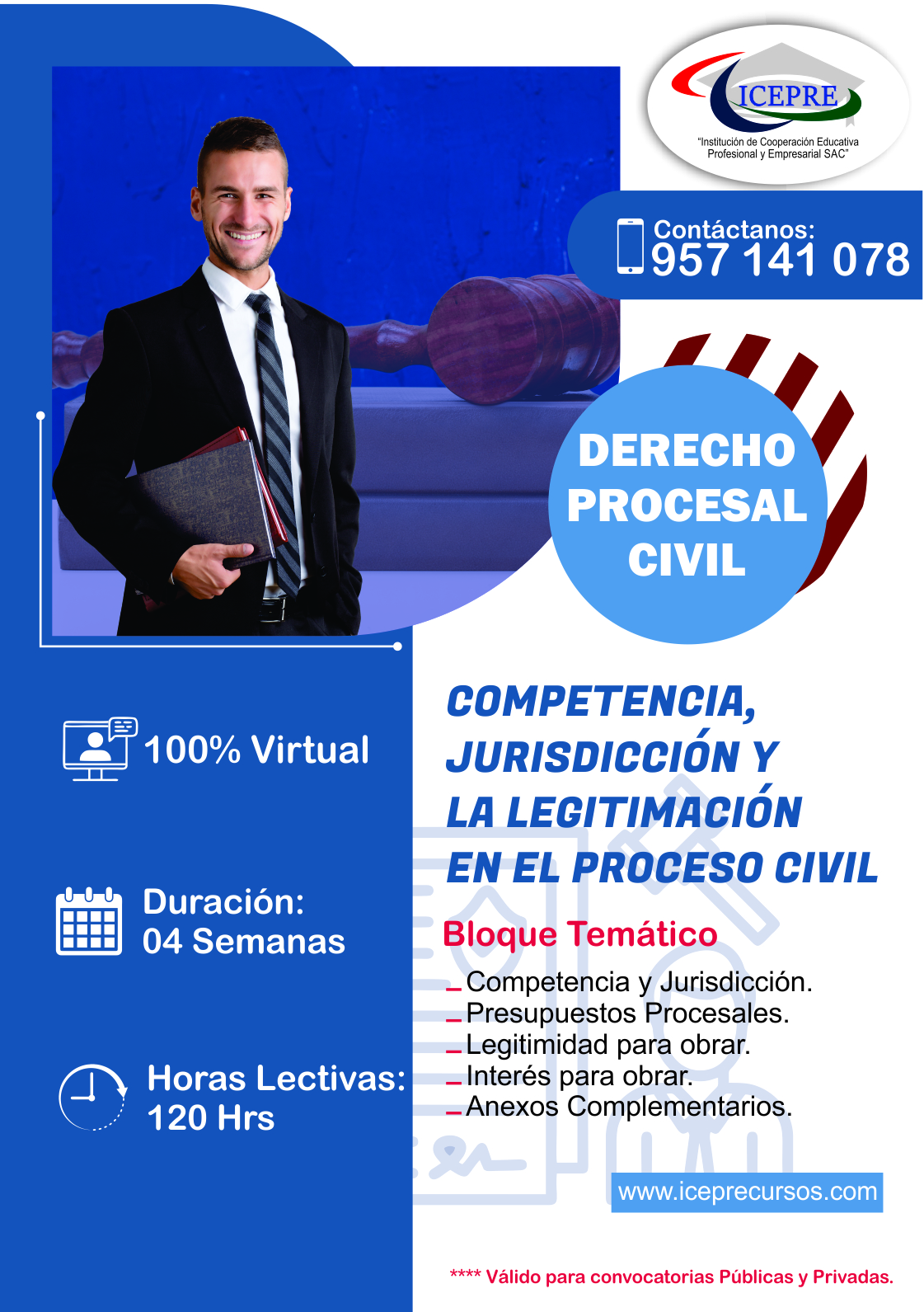 ICEPRE
"Institución de Cooperación Educativa Profesional y Empresarial SAC"

Contáctanos:
957 141 078

DERECHO PROCESAL CIVIL

100% Virtual

Duración:
04 Semanas

Horas Lectivas:
120 Hrs

COMPETENCIA, JURISDICCIÓN Y LA LEGITIMACIÓN EN EL PROCESO CIVIL

Bloque Temático
- Competencia y Jurisdicción.
- Presupuestos Procesales.
- Legitimidad para obrar.
- Interés para obrar.
- Anexos Complementarios.

www.iceprecursos.com

**** Válido para convocatorias Públicas y Privadas.